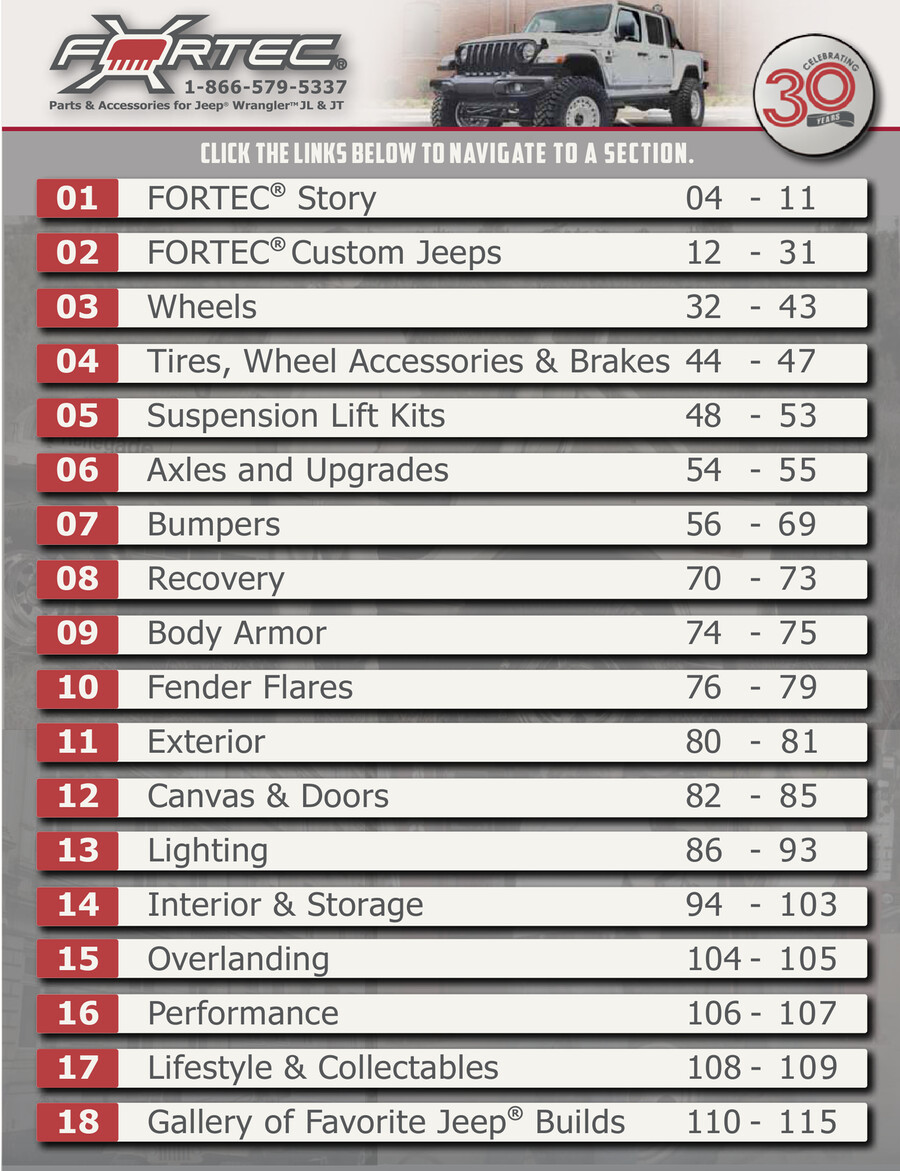 FORTEC®
1-866-579-5337
Parts & Accessories for Jeep® Wrangler™ JL & JT

CELEBRATING 30 YEARS

CLICK THE LINKS BELOW TO NAVIGATE TO A SECTION.

01 FORTEC® Story 04 - 11
02 FORTEC® Custom Jeeps 12 - 31
03 Wheels 32 - 43
04 Tires, Wheel Accessories & Brakes 44 - 47
05 Suspension Lift Kits 48 - 53
06 Axles and Upgrades 54 - 55
07 Bumpers 56 - 69
08 Recovery 70 - 73
09 Body Armor 74 - 75
10 Fender Flares 76 - 79
11 Exterior 80 - 81
12 Canvas & Doors 82 - 85
13 Lighting 86 - 93
14 Interior & Storage 94 - 103
15 Overlanding 104 - 105
16 Performance 106 - 107
17 Lifestyle & Collectables 108 - 109
18 Gallery of Favorite Jeep® Builds 110 - 115